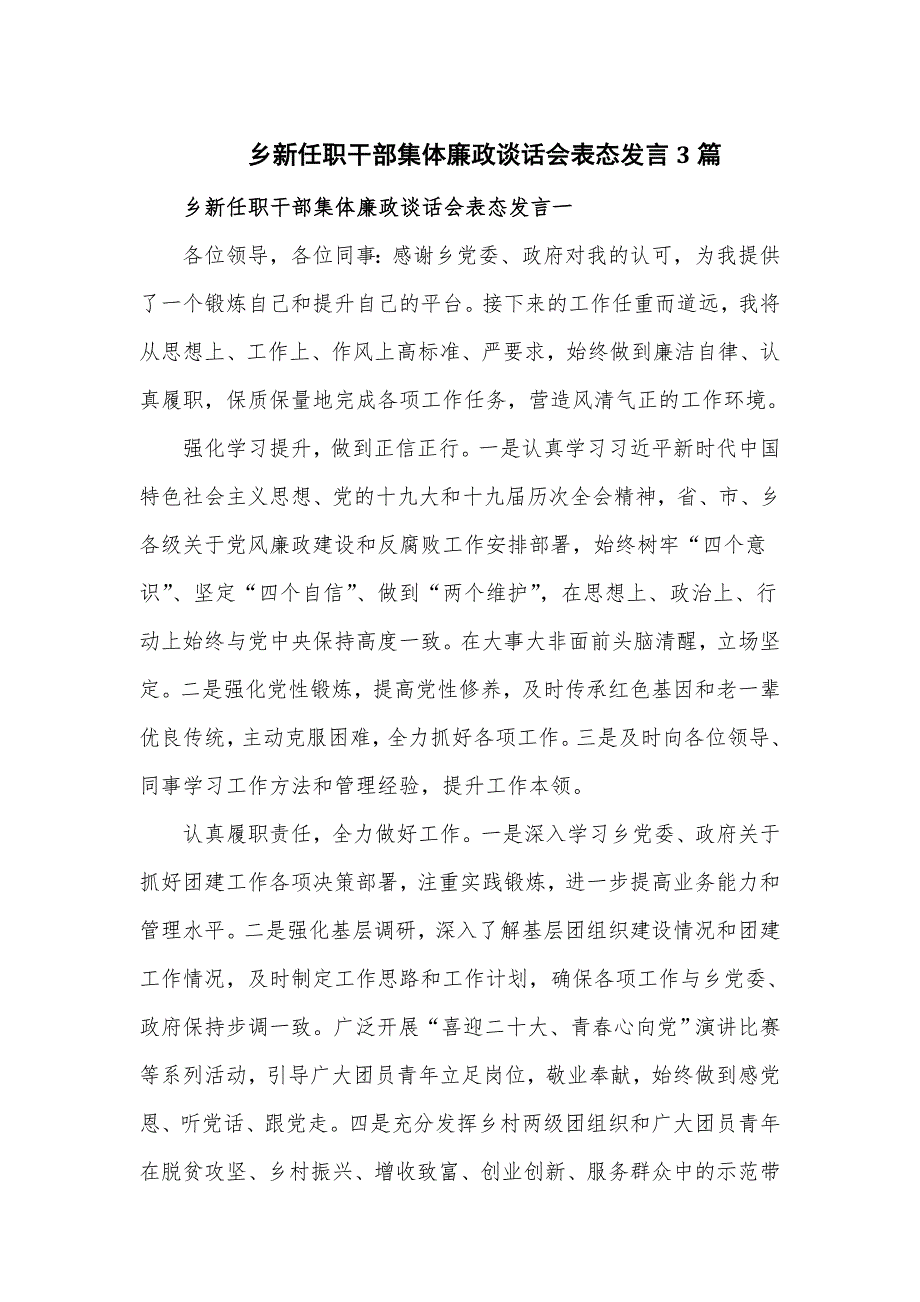 乡新任职干部集体廉政谈话会表态发言 3 篇

乡新任职干部集体廉政谈话会表态发言一

各位领导，各位同事：感谢乡党委、政府对我的认可，为我提供了一个锻炼自己和提升自己的平台。接下来的工作任重而道远，我将从思想上、工作上、作风上高标准、严要求，始终做到廉洁自律、认真履职，保质保量地完成各项工作任务，营造风清气正的工作环境。

强化学习提升，做到正信正行。一是认真学习习近平新时代中国特色社会主义思想、党的十九大和十九届历次全会精神，省、市、乡各级关于党风廉政建设和反腐败工作安排部署，始终树牢“四个意识”、坚定“四个自信”、做到“两个维护”，在思想上、政治上、行动上始终与党中央保持高度一致。在大事大非面前头脑清醒，立场坚定。二是强化党性锻炼，提高党性修养，及时传承红色基因和老一辈优良传统，主动克服困难，全力抓好各项工作。三是及时向各位领导、同事学习工作方法和管理经验，提升工作本领。

认真履职责任，全力做好工作。一是深入学习乡党委、政府关于抓好团建工作各项决策部署，注重实践锻炼，进一步提高业务能力和管理水平。二是强化基层调研，深入了解基层团组织建设情况和团建工作情况，及时制定工作思路和工作计划，确保各项工作与乡党委、政府保持步调一致。广泛开展“喜迎二十大、青春心向党”演讲比赛等系列活动，引导广大团员青年立足岗位，敬业奉献，始终做到感党恩、听党话、跟党走。四是充分发挥乡村两级团组织和广大团员青年在脱贫攻坚、乡村振兴、增收致富、创业创新、服务群众中的示范带